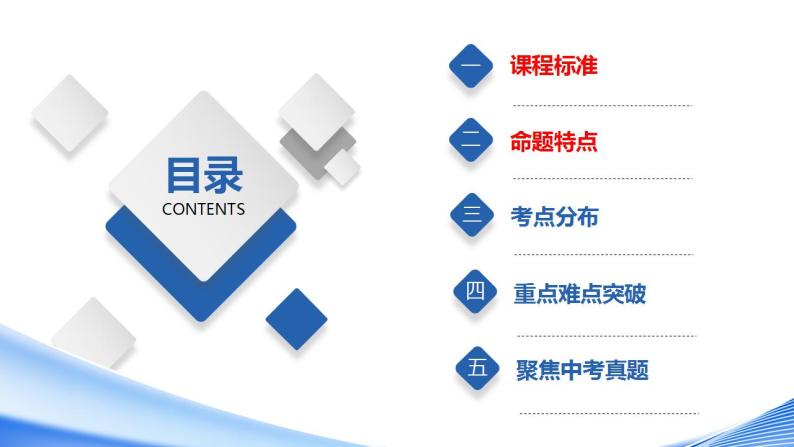 目录
CONTENTS

一 课程标准

二 命题特点

三 考点分布

四 重点难点突破

五 聚焦中考真题